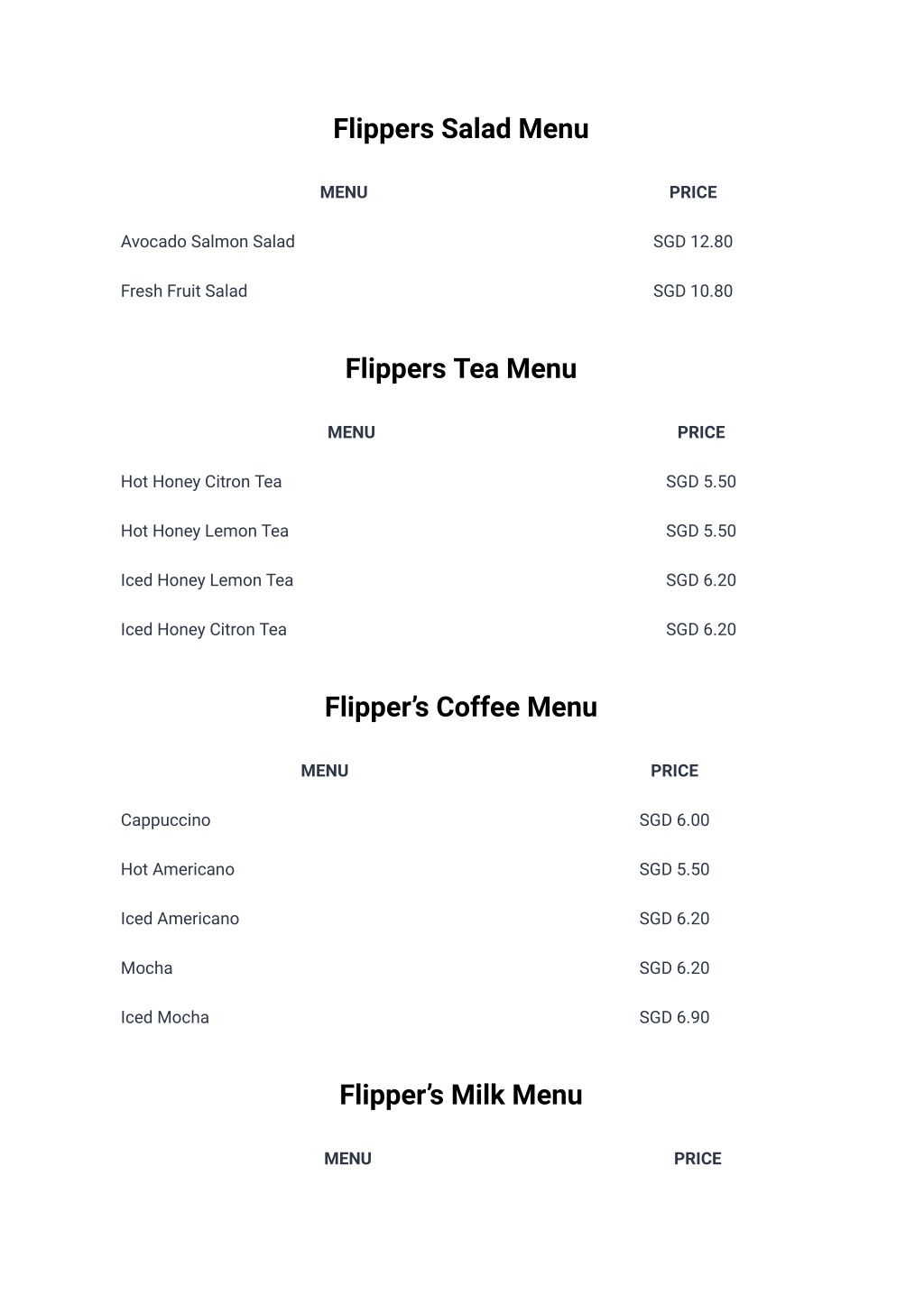 Flippers Salad Menu

| MENU | PRICE |
|---|---|
| Avocado Salmon Salad | SGD 12.80 |
| Fresh Fruit Salad | SGD 10.80 |

Flippers Tea Menu

| MENU | PRICE |
|---|---|
| Hot Honey Citron Tea | SGD 5.50 |
| Hot Honey Lemon Tea | SGD 5.50 |
| Iced Honey Lemon Tea | SGD 6.20 |
| Iced Honey Citron Tea | SGD 6.20 |

Flipper's Coffee Menu

| MENU | PRICE |
|---|---|
| Cappuccino | SGD 6.00 |
| Hot Americano | SGD 5.50 |
| Iced Americano | SGD 6.20 |
| Mocha | SGD 6.20 |
| Iced Mocha | SGD 6.90 |

Flipper's Milk Menu

| MENU | PRICE |
|---|---|